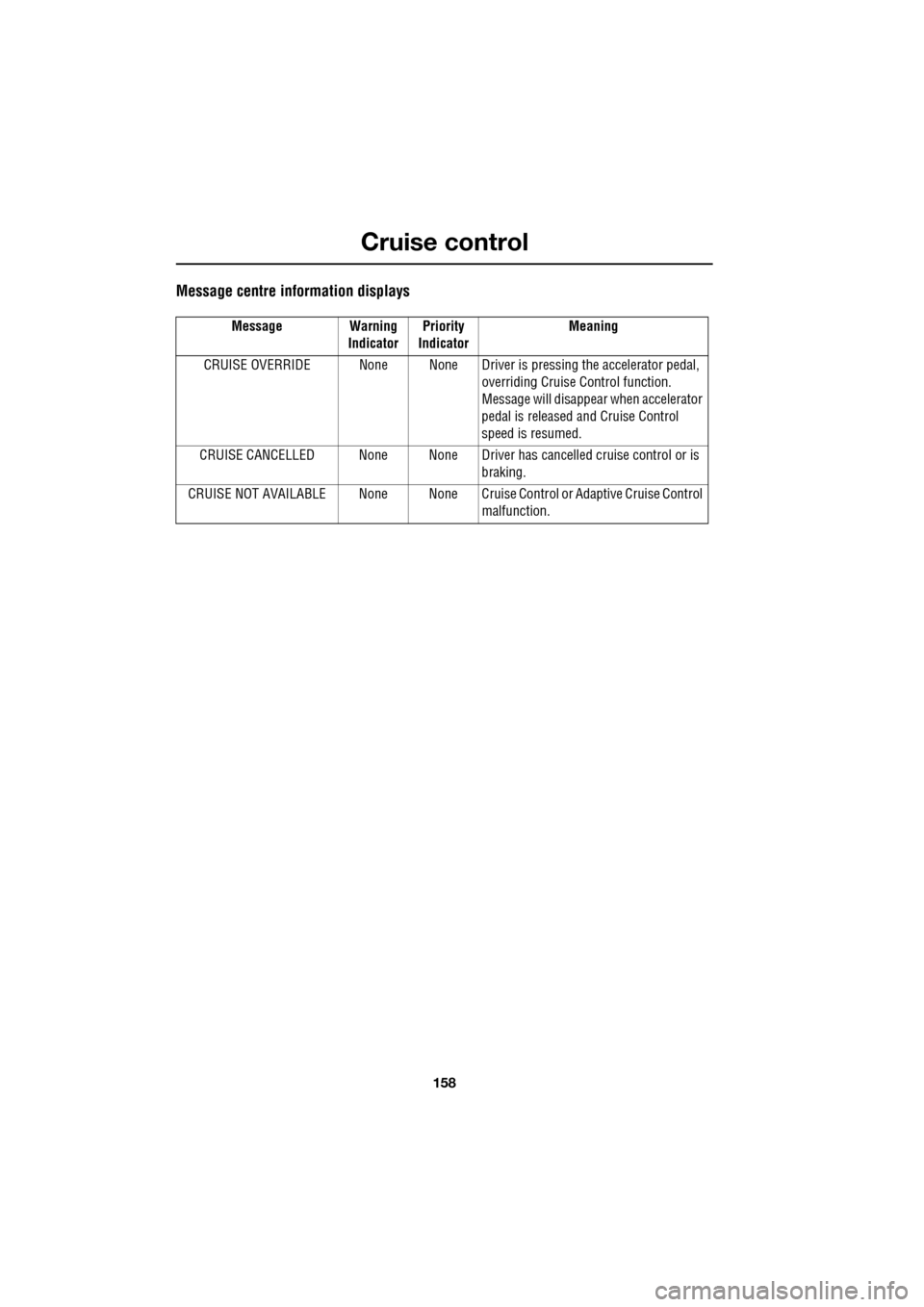 Cruise control

Message centre information displays

| Message | Warning Indicator | Priority Indicator | Meaning |
|---|---|---|---|
| CRUISE OVERRIDE | None | None | Driver is pressing the accelerator pedal, overriding Cruise Control function. Message will disappear when accelerator pedal is released and Cruise Control speed is resumed. |
| CRUISE CANCELLED | None | None | Driver has cancelled cruise control or is braking. |
| CRUISE NOT AVAILABLE | None | None | Cruise Control or Adaptive Cruise Control malfunction. |

158

carmanualsonline.info